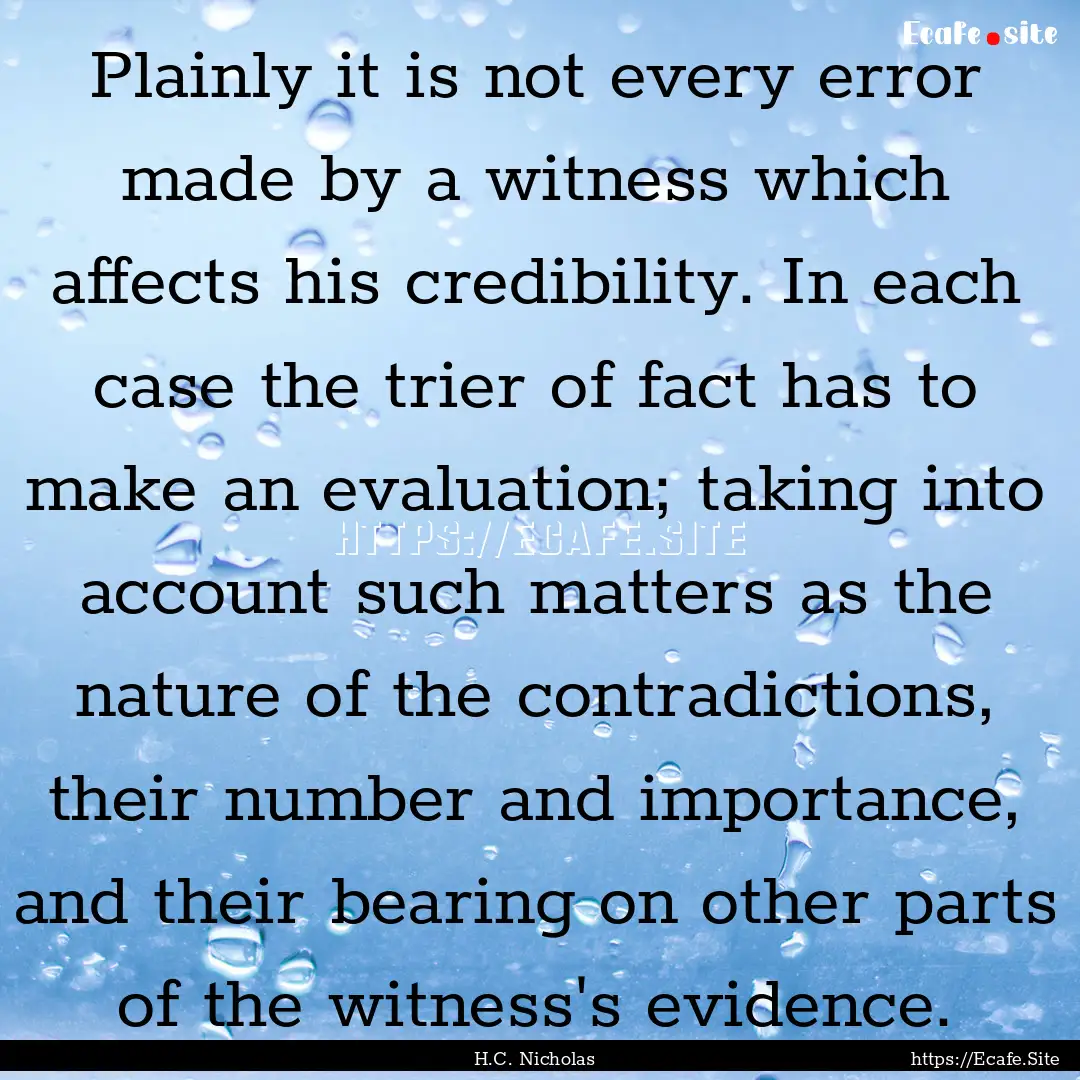 Ecafe.site

Plainly it is not every error made by a witness which affects his credibility. In each case the trier of fact has to make an evaluation; taking into account such matters as the nature of the contradictions, their number and importance, and their bearing on other parts of the witness's evidence.

HTTPS://ECAFE.SITE

H.C. Nicholas

https://Ecafe.Site